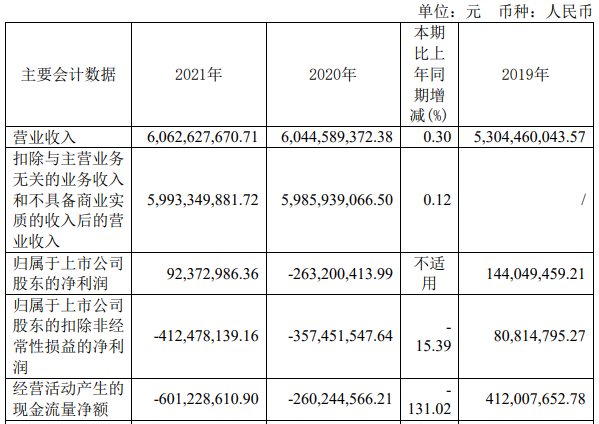 单位：元 币种：人民币

| 主要会计数据 | 2021年 | 2020年 | 本期比上年同期增减(%) | 2019年 |
|---|---|---|---|---|
| 营业收入 | 6,062,627,670.71 | 6,044,589,372.38 | 0.30 | 5,304,460,043.57 |
| 扣除与主营业务无关的业务收入和不具备商业实质的收入后的营业收入 | 5,993,349,881.72 | 5,985,939,066.50 | 0.12 | / |
| 归属于上市公司股东的净利润 | 92,372,986.36 | -263,200,413.99 | 不适用 | 144,049,459.21 |
| 归属于上市公司股东的扣除非经常性损益的净利润 | -412,478,139.16 | -357,451,547.64 | -15.39 | 80,814,795.27 |
| 经营活动产生的现金流量净额 | -601,228,610.90 | -260,244,566.21 | -131.02 | 412,007,652.78 |